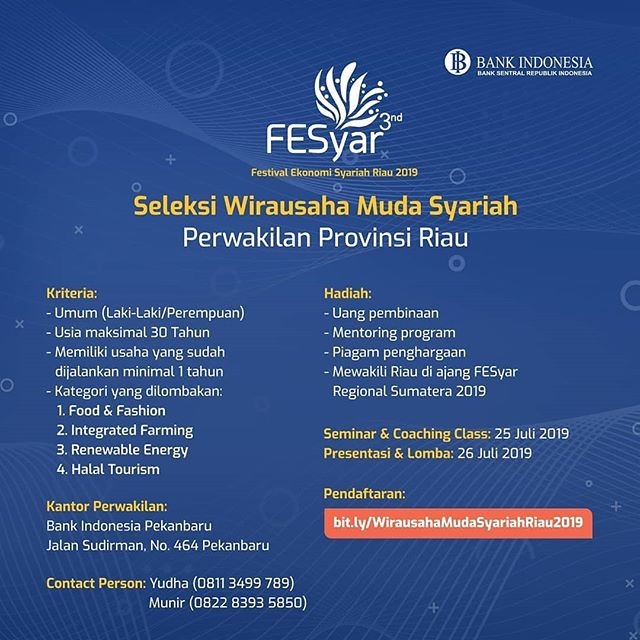 BANK INDONESIA
BANK SENTRAL REPUBLIK INDONESIA

FESyar 3nd
Festival Ekonomi Syariah Riau 2019

Seleksi Wirausaha Muda Syariah
Perwakilan Provinsi Riau

Kriteria:
- Umum (Laki-Laki/Perempuan)
- Usia maksimal 30 Tahun
- Memiliki usaha yang sudah dijalankan minimal 1 tahun
- Kategori yang dilombakan:
1. Food & Fashion
2. Integrated Farming
3. Renewable Energy
4. Halal Tourism

Kantor Perwakilan:
Bank Indonesia Pekanbaru
Jalan Sudirman, No. 464 Pekanbaru

Contact Person: Yudha (0811 3499 789)
Munir (0822 8393 5850)

Hadiah:
- Uang pembinaan
- Mentoring program
- Piagam penghargaan
- Mewakili Riau di ajang FESyar Regional Sumatera 2019

Seminar & Coaching Class: 25 Juli 2019
Presentasi & Lomba: 26 Juli 2019

Pendaftaran:
bit.ly/WirausahaMudaSyariahRiau2019